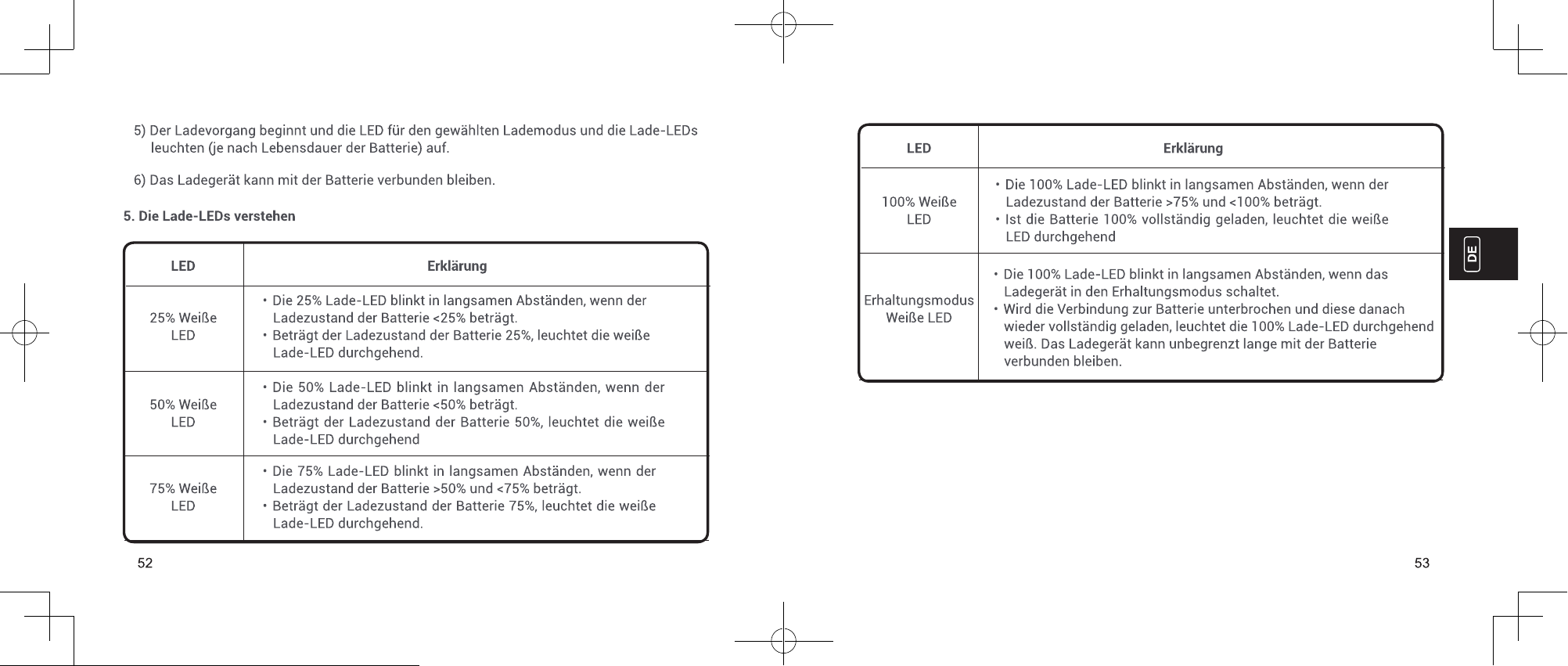 5) Der Ladevorgang beginnt und die LED für den gewählten Lademodus und die Lade-LEDs leuchten (je nach Lebensdauer der Batterie) auf.

6) Das Ladegerät kann mit der Batterie verbunden bleiben.

5. Die Lade-LEDs verstehen

| LED | Erklärung |
|---|---|
| 25% Weiße LED | • Die 25% Lade-LED blinkt in langsamen Abständen, wenn der Ladezustand der Batterie <25% beträgt. • Beträgt der Ladezustand der Batterie 25%, leuchtet die weiße Lade-LED durchgehend. |
| 50% Weiße LED | • Die 50% Lade-LED blinkt in langsamen Abständen, wenn der Ladezustand der Batterie <50% beträgt. • Beträgt der Ladezustand der Batterie 50%, leuchtet die weiße Lade-LED durchgehend |
| 75% Weiße LED | • Die 75% Lade-LED blinkt in langsamen Abständen, wenn der Ladezustand der Batterie >50% und <75% beträgt. • Beträgt der Ladezustand der Batterie 75%, leuchtet die weiße Lade-LED durchgehend. |

52

| LED | Erklärung |
|---|---|
| 100% Weiße LED | • Die 100% Lade-LED blinkt in langsamen Abständen, wenn der Ladezustand der Batterie >75% und <100% beträgt. • Ist die Batterie 100% vollständig geladen, leuchtet die weiße LED durchgehend |
| Erhaltungsmodus Weiße LED | • Die 100% Lade-LED blinkt in langsamen Abständen, wenn das Ladegerät in den Erhaltungsmodus schaltet. • Wird die Verbindung zur Batterie unterbrochen und diese danach wieder vollständig geladen, leuchtet die 100% Lade-LED durchgehend weiß. Das Ladegerät kann unbegrenzt lange mit der Batterie verbunden bleiben. |

DE

53